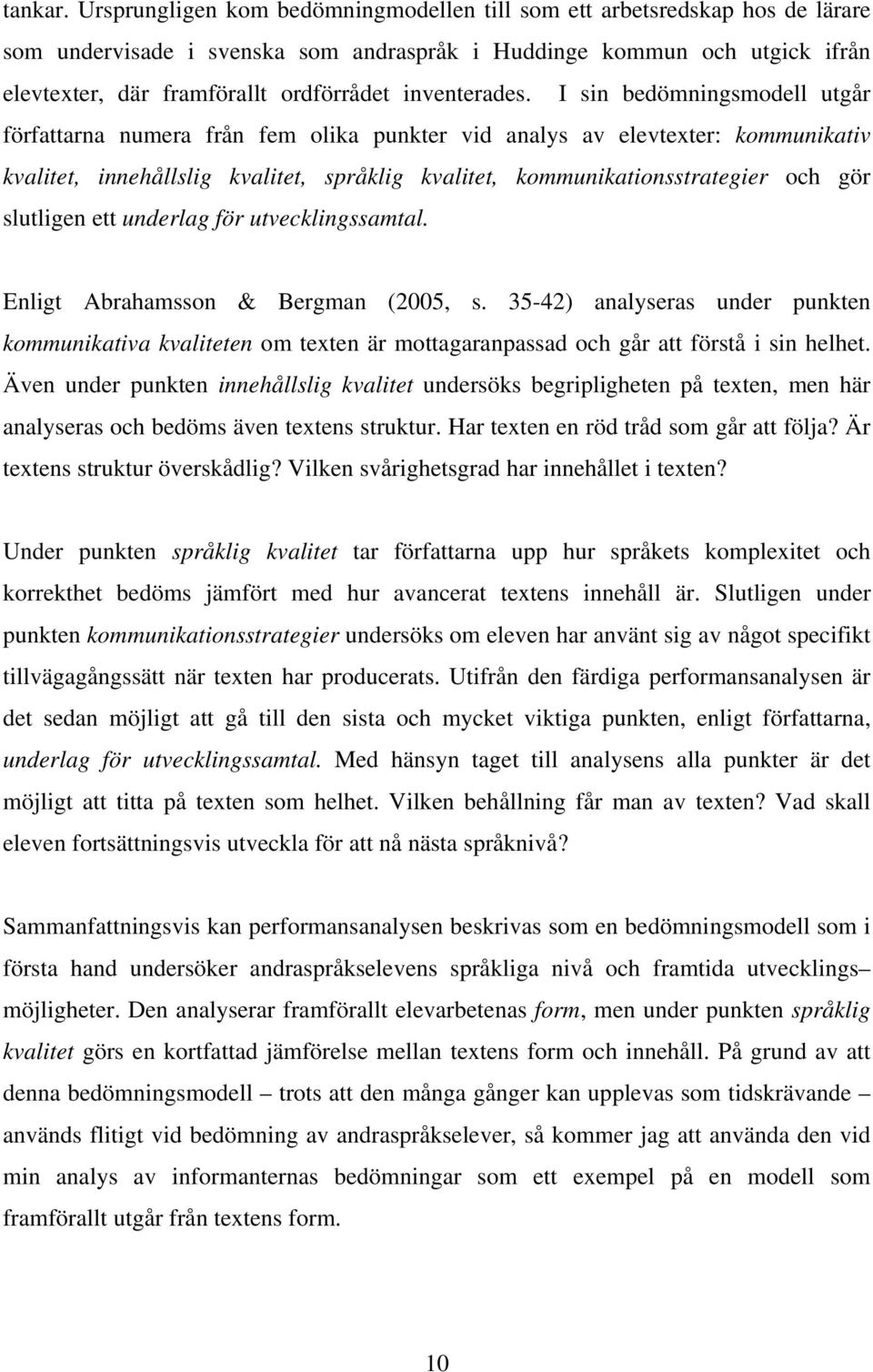 tankar. Ursprungligen kom bedömningmodellen till som ett arbetsredskap hos de lärare som undervisade i svenska som andraspråk i Huddinge kommun och utgick ifrån elevtexter, där framförallt ordförrådet inventerades. I sin bedömningsmodell utgår författarna numera från fem olika punkter vid analys av elevtexter: kommunikativ kvalitet, innehållslig kvalitet, språklig kvalitet, kommunikationsstrategier och gör slutligen ett underlag för utvecklingssamtal.

Enligt Abrahamsson & Bergman (2005, s. 35-42) analyseras under punkten kommunikativa kvaliteten om texten är mottagaranpassad och går att förstå i sin helhet. Även under punkten innehållslig kvalitet undersöks begripligheten på texten, men här analyseras och bedöms även textens struktur. Har texten en röd tråd som går att följa? Är textens struktur överskådlig? Vilken svårighetsgrad har innehållet i texten?

Under punkten språklig kvalitet tar författarna upp hur språkets komplexitet och korrekthet bedöms jämfört med hur avancerat textens innehåll är. Slutligen under punkten kommunikationsstrategier undersöks om eleven har använt sig av något specifikt tillvägagångssätt när texten har producerats. Utifrån den färdiga performansanalysen är det sedan möjligt att gå till den sista och mycket viktiga punkten, enligt författarna, underlag för utvecklingssamtal. Med hänsyn taget till analysens alla punkter är det möjligt att titta på texten som helhet. Vilken behållning får man av texten? Vad skall eleven fortsättningsvis utveckla för att nå nästa språknivå?

Sammanfattningsvis kan performansanalysen beskrivas som en bedömningsmodell som i första hand undersöker andraspråkselevens språkliga nivå och framtida utvecklings– möjligheter. Den analyserar framförallt elevarbetenas form, men under punkten språklig kvalitet görs en kortfattad jämförelse mellan textens form och innehåll. På grund av att denna bedömningsmodell – trots att den många gånger kan upplevas som tidskrävande – används flitigt vid bedömning av andraspråkselever, så kommer jag att använda den vid min analys av informanternas bedömningar som ett exempel på en modell som framförallt utgår från textens form.

10